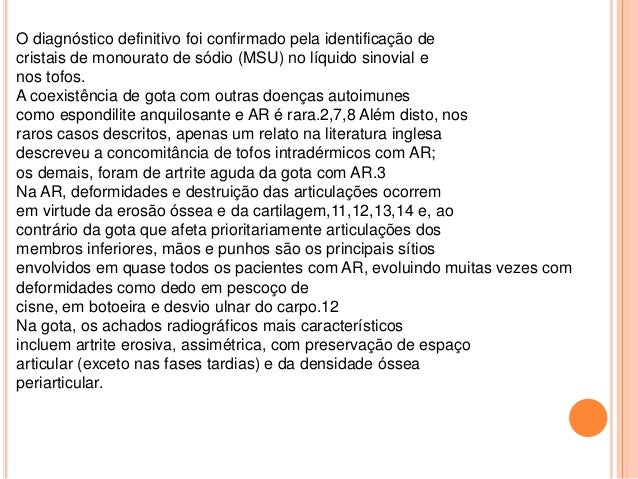 O diagnóstico definitivo foi confirmado pela identificação de cristais de monourato de sódio (MSU) no líquido sinovial e nos tofos.
A coexistência de gota com outras doenças autoimunes como espondilite anquilosante e AR é rara.2,7,8 Além disto, nos raros casos descritos, apenas um relato na literatura inglesa descreveu a concomitância de tofos intradérmicos com AR; os demais, foram de artrite aguda da gota com AR.3
Na AR, deformidades e destruição das articulações ocorrem em virtude da erosão óssea e da cartilagem,11,12,13,14 e, ao contrário da gota que afeta prioritariamente articulações dos membros inferiores, mãos e punhos são os principais sítios envolvidos em quase todos os pacientes com AR, evoluindo muitas vezes com deformidades como dedo em pescoço de cisne, em botoeira e desvio ulnar do carpo.12
Na gota, os achados radiográficos mais característicos incluem artrite erosiva, assimétrica, com preservação de espaço articular (exceto nas fases tardias) e da densidade óssea periarticular.